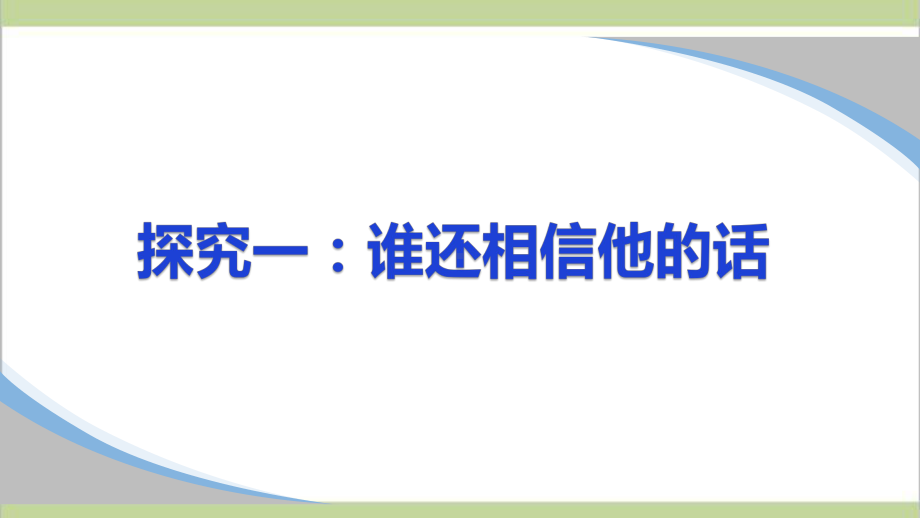 探究一：谁还相信他的话